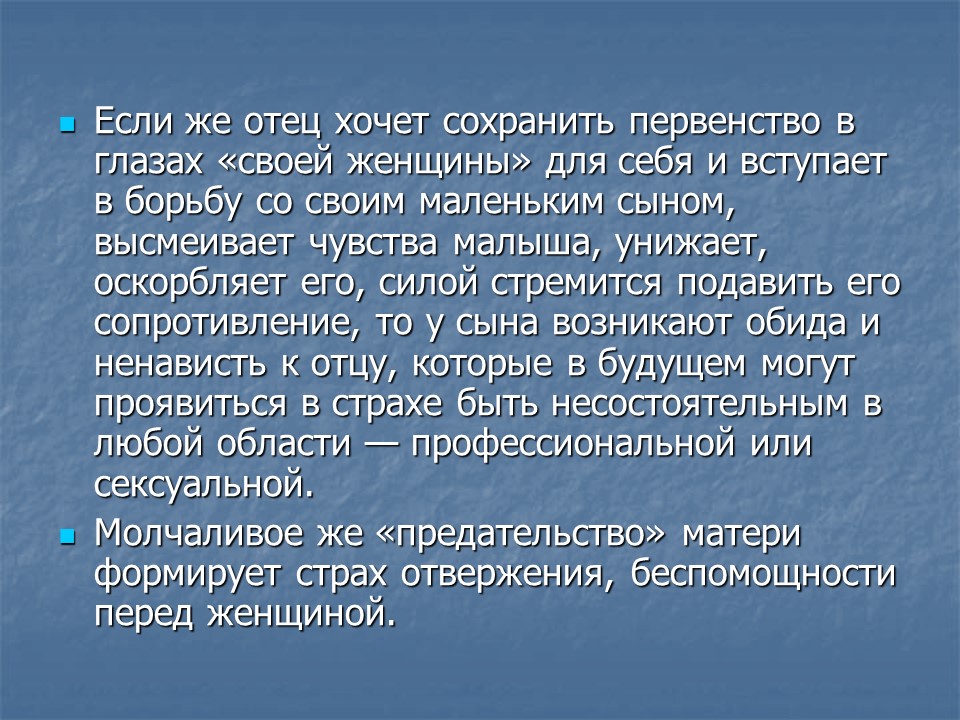 Если же отец хочет сохранить первенство в глазах «своей женщины» для себя и вступает в борьбу со своим маленьким сыном, высмеивает чувства малыша, унижает, оскорбляет его, силой стремится подавить его сопротивление, то у сына возникают обида и ненависть к отцу, которые в будущем могут проявиться в страхе быть несостоятельным в любой области — профессиональной или сексуальной.

Молчаливое же «предательство» матери формирует страх отвержения, беспомощности перед женщиной.